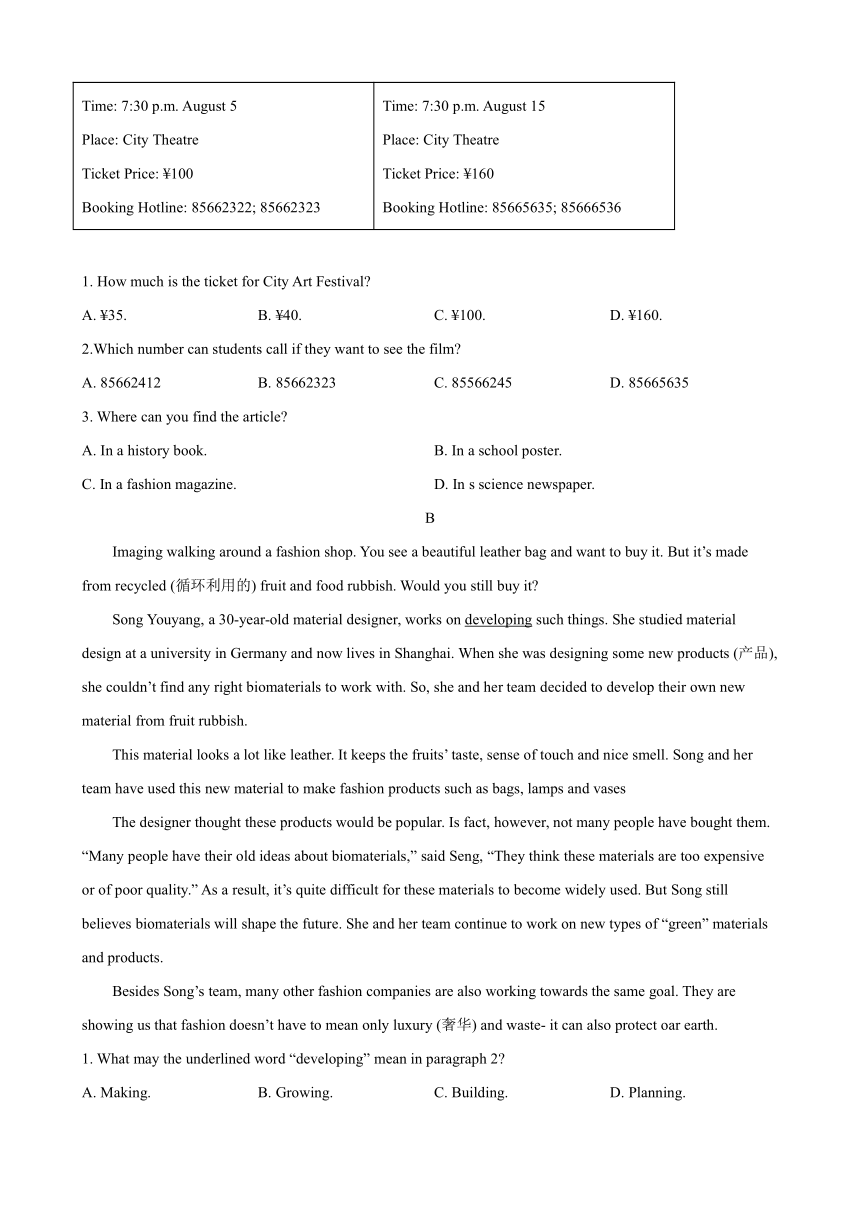 | Time: 7:30 p.m. August 5<br>Place: City Theatre<br>Ticket Price: ¥100<br>Booking Hotline: 85662322; 85662323 | Time: 7:30 p.m. August 15<br>Place: City Theatre<br>Ticket Price: ¥160<br>Booking Hotline: 85665635; 85666536 |
|---|---|

1. How much is the ticket for City Art Festival?

A. ¥35.
B. ¥40.
C. ¥100.
D. ¥160.

2.Which number can students call if they want to see the film?

A. 85662412
B. 85662323
C. 85566245
D. 85665635

3. Where can you find the article?

A. In a history book.
B. In a school poster.
C. In a fashion magazine.
D. In s science newspaper.

B

Imaging walking around a fashion shop. You see a beautiful leather bag and want to buy it. But it's made from recycled (循环利用的) fruit and food rubbish. Would you still buy it?

Song Youyang, a 30-year-old material designer, works on developing such things. She studied material design at a university in Germany and now lives in Shanghai. When she was designing some new products (产品), she couldn't find any right biomaterials to work with. So, she and her team decided to develop their own new material from fruit rubbish.

This material looks a lot like leather. It keeps the fruits' taste, sense of touch and nice smell. Song and her team have used this new material to make fashion products such as bags, lamps and vases

The designer thought these products would be popular. Is fact, however, not many people have bought them. "Many people have their old ideas about biomaterials," said Seng, "They think these materials are too expensive or of poor quality." As a result, it's quite difficult for these materials to become widely used. But Song still believes biomaterials will shape the future. She and her team continue to work on new types of "green" materials and products.

Besides Song's team, many other fashion companies are also working towards the same goal. They are showing us that fashion doesn't have to mean only luxury (奢华) and waste- it can also protect oar earth.

1. What may the underlined word "developing" mean in paragraph 2?

A. Making.
B. Growing.
C. Building.
D. Planning.